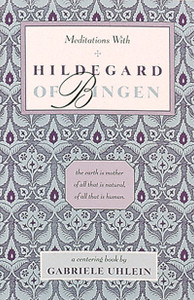 Meditations With

HILDEGARD
OF BINGEN

the earth is mother
of all that is natural,
of all that is human.

a centering book by
GABRIELE UHLEIN